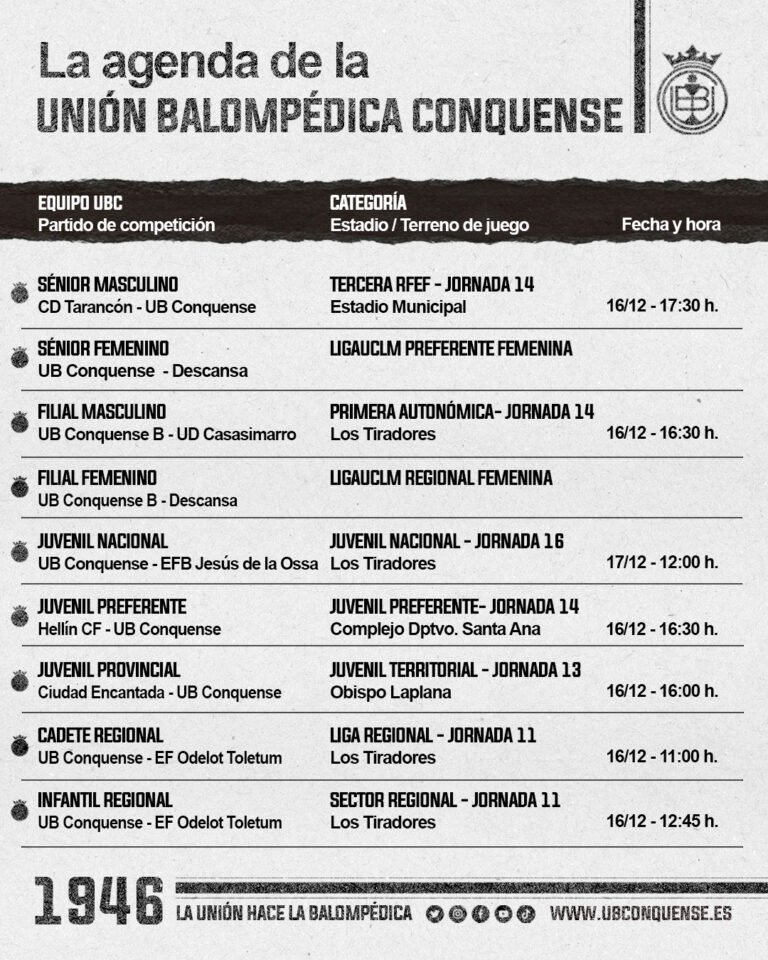 La agenda de la
UNIÓN BALOMPÉDICA CONQUENSE

| EQUIPO UBC Partido de competición | CATEGORÍA Estadio / Terreno de juego | Fecha y hora |
|---|---|---|
| SÉNIOR MASCULINO CD Tarancón - UB Conquense | TERCERA RFEF - JORNADA 14 Estadio Municipal | 16/12 - 17:30 h. |
| SÉNIOR FEMENINO UB Conquense - Descansa | LIGAUCLM PREFERENTE FEMENINA | |
| FILIAL MASCULINO UB Conquense B - UD Casasimarro | PRIMERA AUTONÓMICA- JORNADA 14 Los Tiradores | 16/12 - 16:30 h. |
| FILIAL FEMENINO UB Conquense B - Descansa | LIGAUCLM REGIONAL FEMENINA | |
| JUVENIL NACIONAL UB Conquense - EFB Jesús de la Ossa | JUVENIL NACIONAL - JORNADA 16 Los Tiradores | 17/12 - 12:00 h. |
| JUVENIL PREFERENTE Hellín CF - UB Conquense | JUVENIL PREFERENTE- JORNADA 14 Complejo Dptvo. Santa Ana | 16/12 - 16:30 h. |
| JUVENIL PROVINCIAL Ciudad Encantada - UB Conquense | JUVENIL TERRITORIAL - JORNADA 13 Obispo Laplana | 16/12 - 16:00 h. |
| CADETE REGIONAL UB Conquense - EF Odelot Toletum | LIGA REGIONAL - JORNADA 11 Los Tiradores | 16/12 - 11:00 h. |
| INFANTIL REGIONAL UB Conquense - EF Odelot Toletum | SECTOR REGIONAL - JORNADA 11 Los Tiradores | 16/12 - 12:45 h. |

1946 LA UNIÓN HACE LA BALOMPÉDICA WWW.UBCONQUENSE.ES